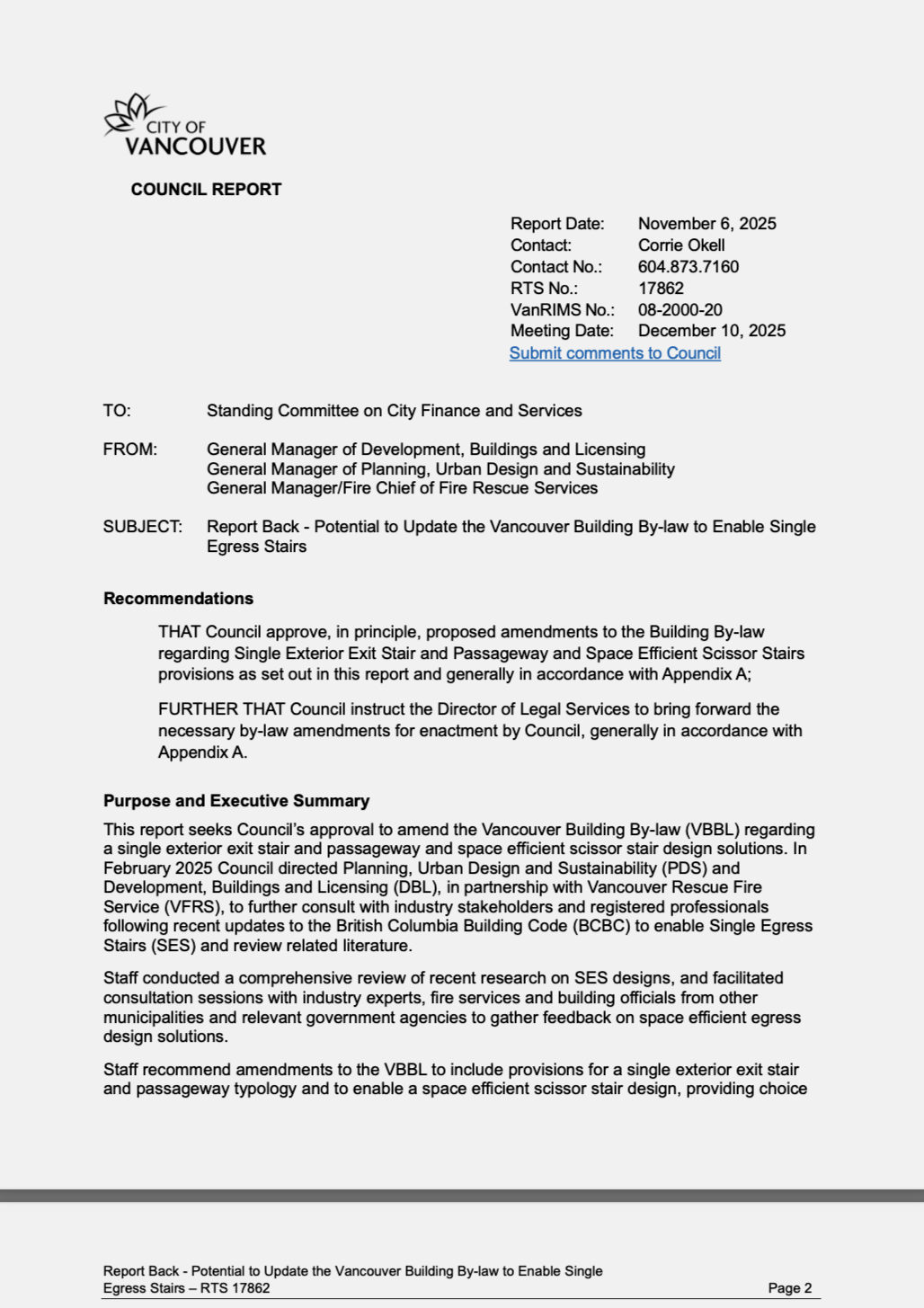 CITY OF
VANCOUVER

COUNCIL REPORT

Report Date: November 6, 2025
Contact: Corrie Okell
Contact No.: 604.873.7160
RTS No.: 17862
VanRIMS No.: 08-2000-20
Meeting Date: December 10, 2025
Submit comments to Council

TO: Standing Committee on City Finance and Services

FROM: General Manager of Development, Buildings and Licensing
General Manager of Planning, Urban Design and Sustainability
General Manager/Fire Chief of Fire Rescue Services

SUBJECT: Report Back - Potential to Update the Vancouver Building By-law to Enable Single Egress Stairs

Recommendations

THAT Council approve, in principle, proposed amendments to the Building By-law regarding Single Exterior Exit Stair and Passageway and Space Efficient Scissor Stairs provisions as set out in this report and generally in accordance with Appendix A;

FURTHER THAT Council instruct the Director of Legal Services to bring forward the necessary by-law amendments for enactment by Council, generally in accordance with Appendix A.

Purpose and Executive Summary

This report seeks Council's approval to amend the Vancouver Building By-law (VBBL) regarding a single exterior exit stair and passageway and space efficient scissor stair design solutions. In February 2025 Council directed Planning, Urban Design and Sustainability (PDS) and Development, Buildings and Licensing (DBL), in partnership with Vancouver Rescue Fire Service (VFRS), to further consult with industry stakeholders and registered professionals following recent updates to the British Columbia Building Code (BCBC) to enable Single Egress Stairs (SES) and review related literature.

Staff conducted a comprehensive review of recent research on SES designs, and facilitated consultation sessions with industry experts, fire services and building officials from other municipalities and relevant government agencies to gather feedback on space efficient egress design solutions.

Staff recommend amendments to the VBBL to include provisions for a single exterior exit stair and passageway typology and to enable a space efficient scissor stair design, providing choice

Report Back - Potential to Update the Vancouver Building By-law to Enable Single Egress Stairs – RTS 17862
Page 2